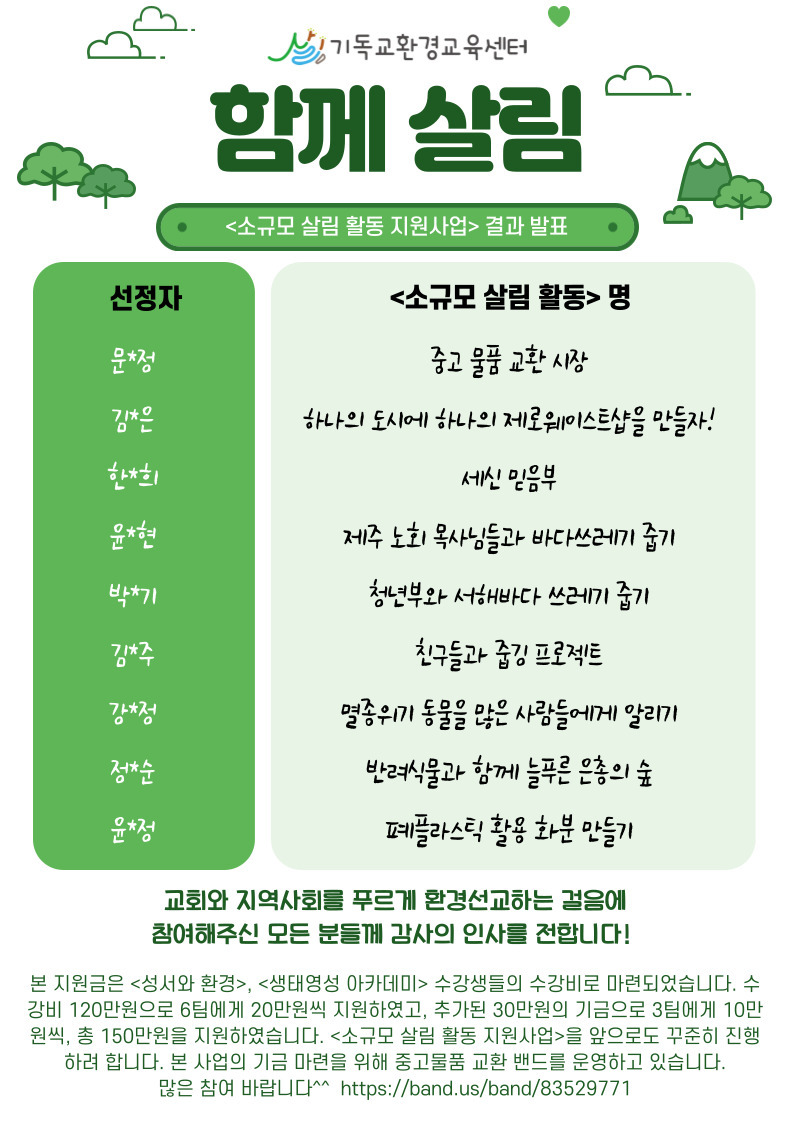 기독교환경교육센터

함께 살림

<소규모 살림 활동 지원사업> 결과 발표

| 선정자 | <소규모 살림 활동> 명 |
|---|---|
| 문*정 | 중고 물품 교환 시장 |
| 김*은 | 하나의 도시에 하나의 제로웨이스트샵을 만들자! |
| 한*희 | 세신 믿음부 |
| 윤*현 | 제주 노회 목사님들과 바다쓰레기 줍기 |
| 박*기 | 청년부와 서해바다 쓰레기 줍기 |
| 김*주 | 친구들과 줍깅 프로젝트 |
| 강*정 | 멸종위기 동물을 많은 사람들에게 알리기 |
| 정*순 | 반려식물과 함께 늘푸른 은총의 숲 |
| 윤*정 | 폐플라스틱 활용 화분 만들기 |

교회와 지역사회를 푸르게 환경선교하는 걸음에 참여해주신 모든 분들께 감사의 인사를 전합니다!

본 지원금은 <성서와 환경>, <생태영성 아카데미> 수강생들의 수강비로 마련되었습니다. 수강비 120만원으로 6팀에게 20만원씩 지원하였고, 추가된 30만원의 기금으로 3팀에게 10만원씩, 총 150만원을 지원하였습니다. <소규모 살림 활동 지원사업>을 앞으로도 꾸준히 진행하려 합니다. 본 사업의 기금 마련을 위해 중고물품 교환 밴드를 운영하고 있습니다. 많은 참여 바랍니다^^ https://band.us/band/83529771